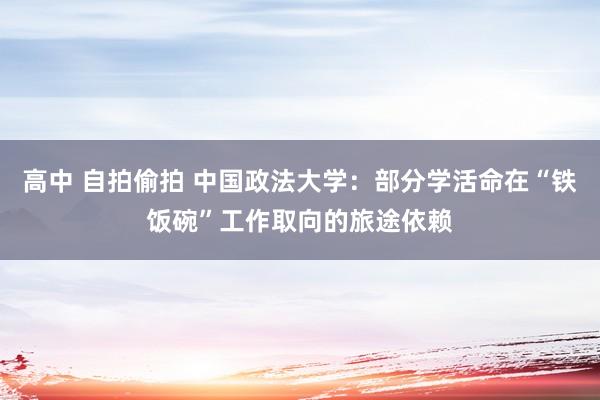 高中 自拍偷拍 中国政法大学：部分学活命在“铁饭碗”工作取向的旅途依赖